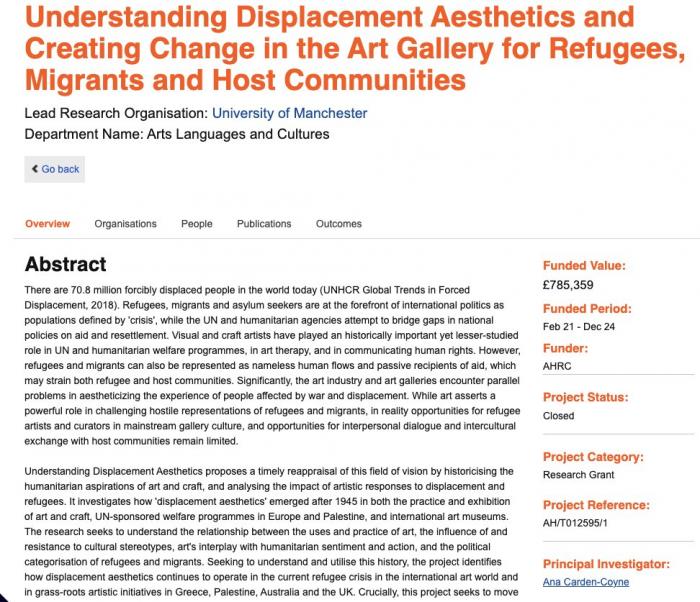 Understanding Displacement Aesthetics and Creating Change in the Art Gallery for Refugees, Migrants and Host Communities

Lead Research Organisation: University of Manchester
Department Name: Arts Languages and Cultures

Go back

Overview Organisations People Publications Outcomes

Abstract

There are 70.8 million forcibly displaced people in the world today (UNHCR Global Trends in Forced Displacement, 2018). Refugees, migrants and asylum seekers are at the forefront of international politics as populations defined by 'crisis', while the UN and humanitarian agencies attempt to bridge gaps in national policies on aid and resettlement. Visual and craft artists have played an historically important yet lesser-studied role in UN and humanitarian welfare programmes, in art therapy, and in communicating human rights. However, refugees and migrants can also be represented as nameless human flows and passive recipients of aid, which may strain both refugee and host communities. Significantly, the art industry and art galleries encounter parallel problems in aestheticizing the experience of people affected by war and displacement. While art asserts a powerful role in challenging hostile representations of refugees and migrants, in reality opportunities for refugee artists and curators in mainstream gallery culture, and opportunities for interpersonal dialogue and intercultural exchange with host communities remain limited.

Understanding Displacement Aesthetics proposes a timely reappraisal of this field of vision by historicising the humanitarian aspirations of art and craft, and analysing the impact of artistic responses to displacement and refugees. It investigates how 'displacement aesthetics' emerged after 1945 in both the practice and exhibition of art and craft, UN-sponsored welfare programmes in Europe and Palestine, and international art museums. The research seeks to understand the relationship between the uses and practice of art, the influence of and resistance to cultural stereotypes, art's interplay with humanitarian sentiment and action, and the political categorisation of refugees and migrants. Seeking to understand and utilise this history, the project identifies how displacement aesthetics continues to operate in the current refugee crisis in the international art world and in grass-roots artistic initiatives in Greece, Palestine, Australia and the UK. Crucially, this project seeks to move

Funded Value:
£785,359

Funded Period:
Feb 21 - Dec 24

Funder:
AHRC

Project Status:
Closed

Project Category:
Research Grant

Project Reference:
AH/T012595/1

Principal Investigator:
Ana Carden-Coyne